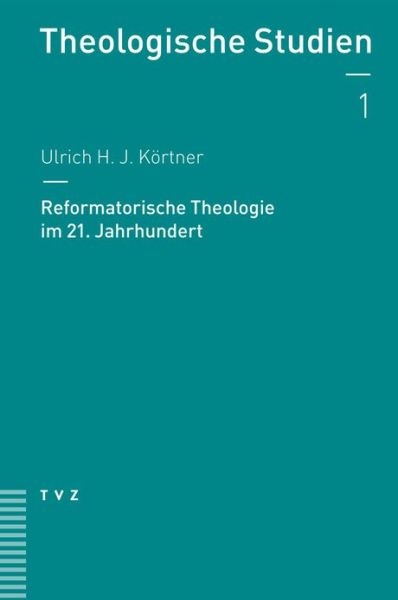 Theologische Studien

1

Ulrich H. J. Körtner

Reformatorische Theologie im 21. Jahrhundert

TVZ